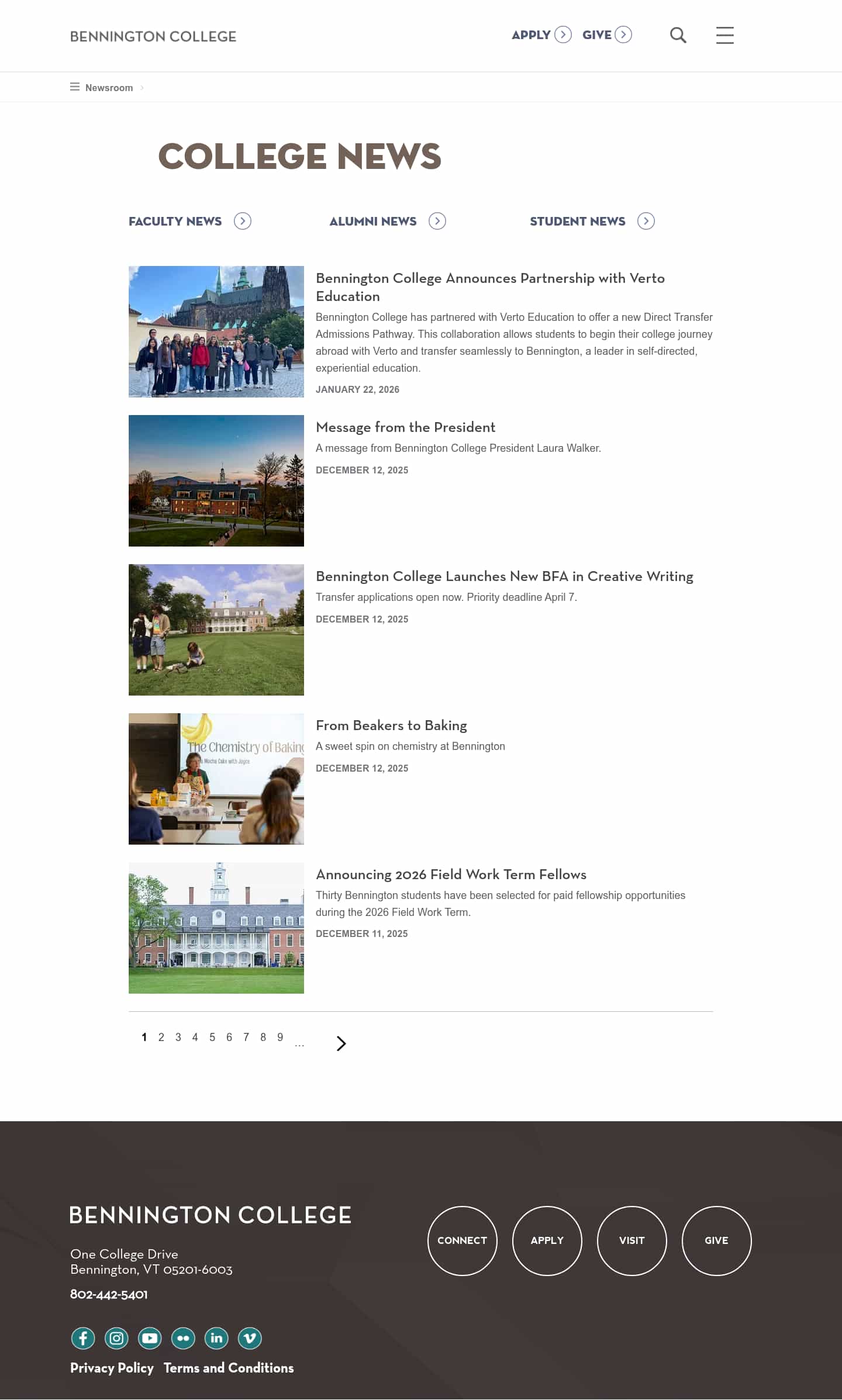 BENNINGTON COLLEGE

APPLY GIVE

Newsroom

COLLEGE NEWS

FACULTY NEWS ALUMNI NEWS STUDENT NEWS

Bennington College Announces Partnership with Verto Education

Bennington College has partnered with Verto Education to offer a new Direct Transfer Admissions Pathway. This collaboration allows students to begin their college journey abroad with Verto and transfer seamlessly to Bennington, a leader in self-directed, experiential education.

JANUARY 22, 2026

Message from the President

A message from Bennington College President Laura Walker.

DECEMBER 12, 2025

Bennington College Launches New BFA in Creative Writing

Transfer applications open now. Priority deadline April 7.

DECEMBER 12, 2025

The Chemistry of Baking

Mocha Cake with Joyce

From Beakers to Baking

A sweet spin on chemistry at Bennington

DECEMBER 12, 2025

Announcing 2026 Field Work Term Fellows

Thirty Bennington students have been selected for paid fellowship opportunities during the 2026 Field Work Term.

DECEMBER 11, 2025

1 2 3 4 5 6 7 8 9 ...

BENNINGTON COLLEGE

One College Drive
Bennington, VT 05201-6003

802-442-5401

CONNECT APPLY VISIT GIVE

Privacy Policy Terms and Conditions